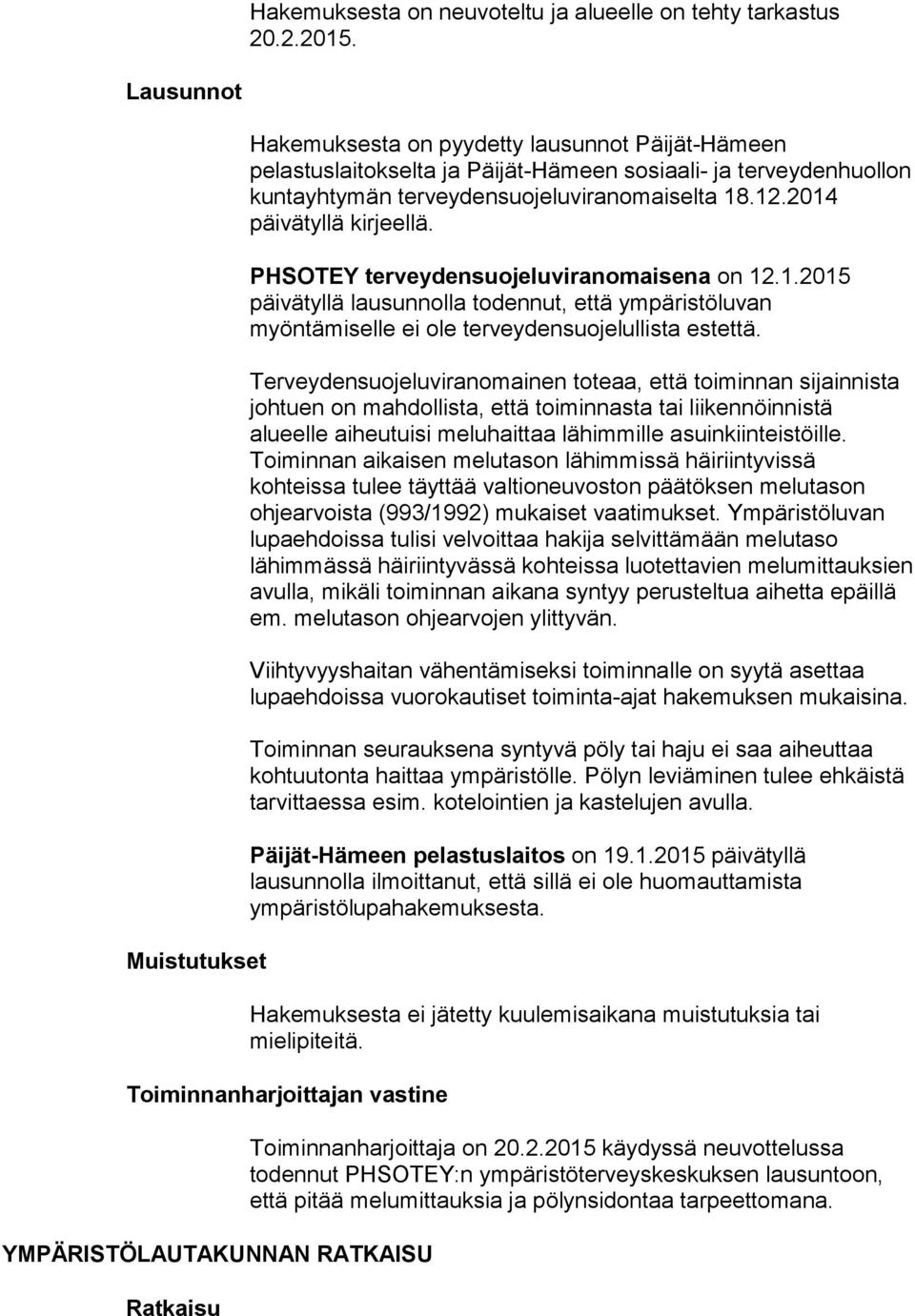 Hakemuksesta on neuvoteltu ja alueelle on tehty tarkastus 20.2.2015.

Lausunnot

Hakemuksesta on pyydetty lausunnot Päijät-Hämeen pelastuslaitokselta ja Päijät-Hämeen sosiaali- ja terveydenhuollon kuntayhtymän terveydensuojeluviranomaiselta 18.12.2014 päivätyllä kirjeellä.

PHSOTEY terveydensuojeluviranomaisena on 12.1.2015 päivätyllä lausunnolla todennut, että ympäristöluvan myöntämiselle ei ole terveydensuojelullista estettä.

Terveydensuojeluviranomainen toteaa, että toiminnan sijainnista johtuen on mahdollista, että toiminnasta tai liikennöinnistä alueelle aiheutuisi meluhaittaa lähimmille asuinkiinteistöille. Toiminnan aikaisen melutason lähimmissä häiriintyvissä kohteissa tulee täyttää valtioneuvoston päätöksen melutason ohjearvoista (993/1992) mukaiset vaatimukset. Ympäristöluvan lupaehdoissa tulisi velvoittaa hakija selvittämään melutaso lähimmässä häiriintyvässä kohteissa luotettavien melumittauksien avulla, mikäli toiminnan aikana syntyy perusteltua aihetta epäillä em. melutason ohjearvojen ylittyvän.

Viihtyvyyshaitan vähentämiseksi toiminnalle on syytä asettaa lupaehdoissa vuorokautiset toiminta-ajat hakemuksen mukaisina.

Toiminnan seurauksena syntyvä pöly tai haju ei saa aiheuttaa kohtuutonta haittaa ympäristölle. Pölyn leviäminen tulee ehkäistä tarvittaessa esim. kotelointien ja kastelujen avulla.

Päijät-Hämeen pelastuslaitos on 19.1.2015 päivätyllä lausunnolla ilmoittanut, että sillä ei ole huomauttamista ympäristölupahakemuksesta.

Muistutukset

Hakemuksesta ei jätetty kuulemisaikana muistutuksia tai mielipiteitä.

Toiminnanharjoittajan vastine

Toiminnanharjoittaja on 20.2.2015 käydyssä neuvottelussa todennut PHSOTEY:n ympäristöterveyskeskuksen lausuntoon, että pitää melumittauksia ja pölynsidontaa tarpeettomana.

YMPÄRISTÖLAUTAKUNNAN RATKAISU

Ratkaisu